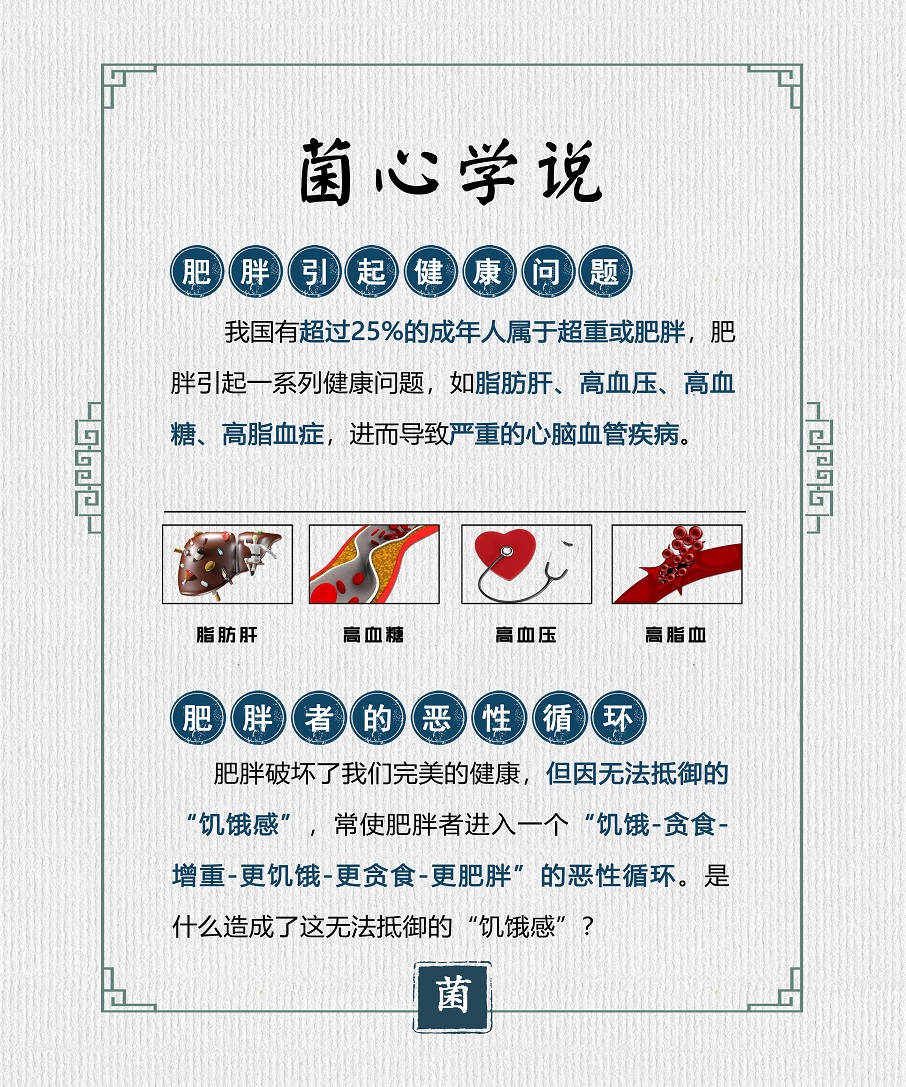 菌心学说

肥胖引起健康问题

我国有超过25%的成年人属于超重或肥胖，肥胖引起一系列健康问题，如脂肪肝、高血压、高血糖、高脂血症，进而导致严重的心脑血管疾病。

脂肪肝 高血糖 高血压 高脂血

肥胖者的恶性循环

肥胖破坏了我们完美的健康，但因无法抵御的“饥饿感”，常使肥胖者进入一个“饥饿-贪食-增重-更饥饿-更贪食-更肥胖”的恶性循环。是什么造成了这无法抵御的“饥饿感”？

菌